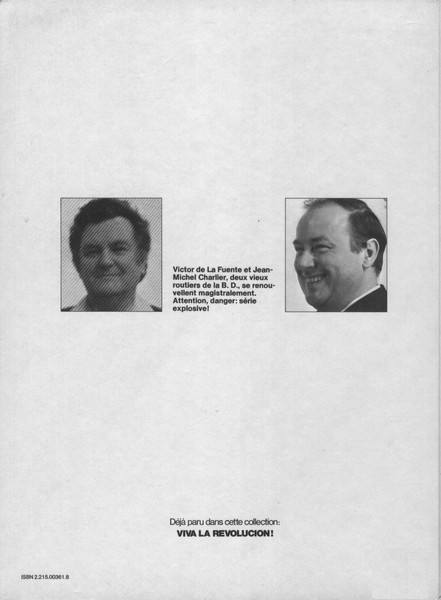 Victor de La Fuente et Jean-Michel Charlier, deux vieux routiers de la B. D., se renouvellent magistralement. Attention, danger: série explosive!

Déjà paru dans cette collection:
VIVA LA REVOLUCION!

ISBN 2.215.00361.8